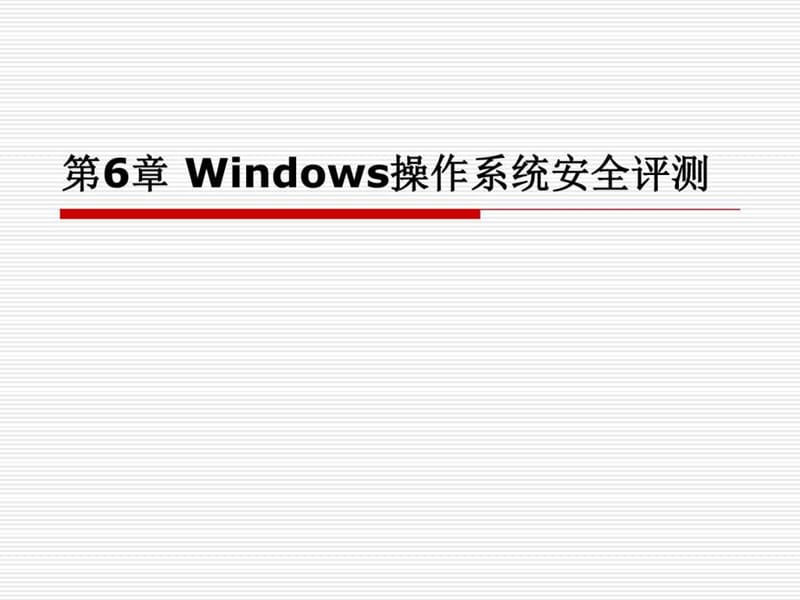 第6章 Windows操作系统安全评测